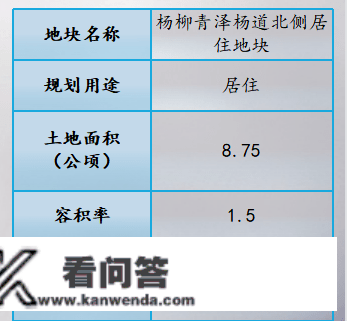 | 地块名称 | 杨柳青泽杨道北侧居住地块 |
|---|---|
| 规划用途 | 居住 |
| 土地面积（公顷） | 8.75 |
| 容积率 | 1.5 |

看问答
www.kanwenda.com